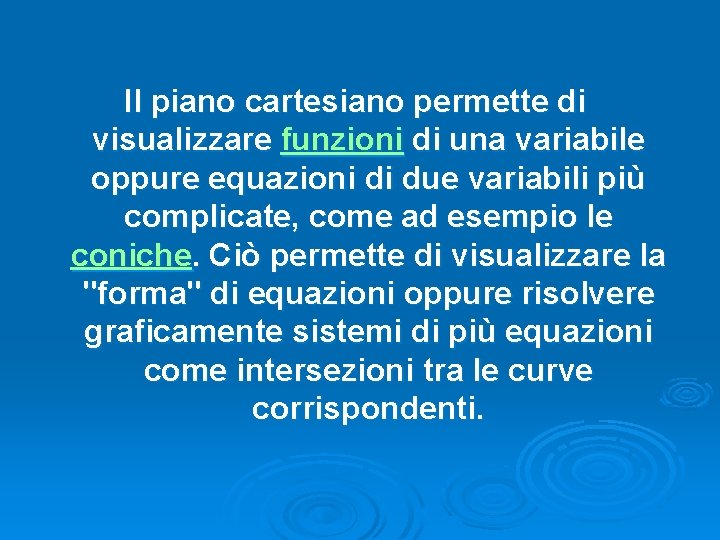 Il piano cartesiano permette di visualizzare funzioni di una variabile oppure equazioni di due variabili più complicate, come ad esempio le coniche. Ciò permette di visualizzare la "forma" di equazioni oppure risolvere graficamente sistemi di più equazioni come intersezioni tra le curve corrispondenti.